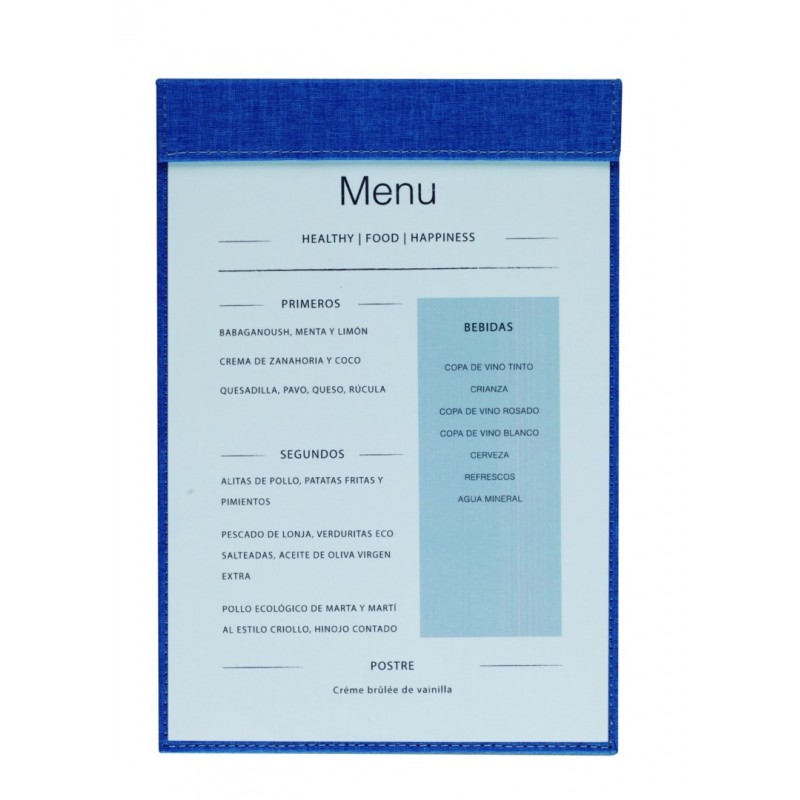 Menu

HEALTHY | FOOD | HAPPINESS

PRIMEROS

BABAGANOUSH, MENTA Y LIMÓN

CREMA DE ZANAHORIA Y COCO

QUESADILLA, PAVO, QUESO, RÚCULA

SEGUNDOS

ALITAS DE POLLO, PATATAS FRITAS Y PIMIENTOS

PESCADO DE LONJA, VERDURITAS ECO SALTEADAS, ACEITE DE OLIVA VIRGEN EXTRA

POLLO ECOLÓGICO DE MARTA Y MARTÍ AL ESTILO CRIOLLO, HINOJO CONTADO

BEBIDAS

COPA DE VINO TINTO
CRIANZA
COPA DE VINO ROSADO
COPA DE VINO BLANCO
CERVEZA
REFRESCOS
AGUA MINERAL

POSTRE

Créme brûlée de vainilla